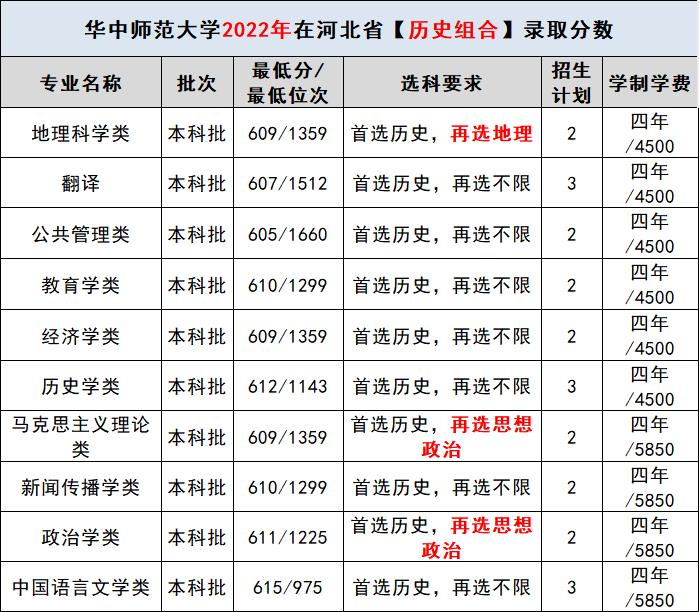 华中师范大学2022年在河北省【历史组合】录取分数

| 专业名称 | 批次 | 最低分/最低位次 | 选科要求 | 招生计划 | 学制学费 |
|---|---|---|---|---|---|
| 地理科学类 | 本科批 | 609/1359 | 首选历史，再选地理 | 2 | 四年/4500 |
| 翻译 | 本科批 | 607/1512 | 首选历史，再选不限 | 3 | 四年/4500 |
| 公共管理类 | 本科批 | 605/1660 | 首选历史，再选不限 | 2 | 四年/4500 |
| 教育学类 | 本科批 | 610/1299 | 首选历史，再选不限 | 2 | 四年/4500 |
| 经济学类 | 本科批 | 609/1359 | 首选历史，再选不限 | 2 | 四年/4500 |
| 历史学类 | 本科批 | 612/1143 | 首选历史，再选不限 | 3 | 四年/4500 |
| 马克思主义理论类 | 本科批 | 609/1359 | 首选历史，再选思想政治 | 2 | 四年/5850 |
| 新闻传播学类 | 本科批 | 610/1299 | 首选历史，再选不限 | 2 | 四年/5850 |
| 政治学类 | 本科批 | 611/1225 | 首选历史，再选思想政治 | 2 | 四年/5850 |
| 中国语言文学类 | 本科批 | 615/975 | 首选历史，再选不限 | 3 | 四年/5850 |